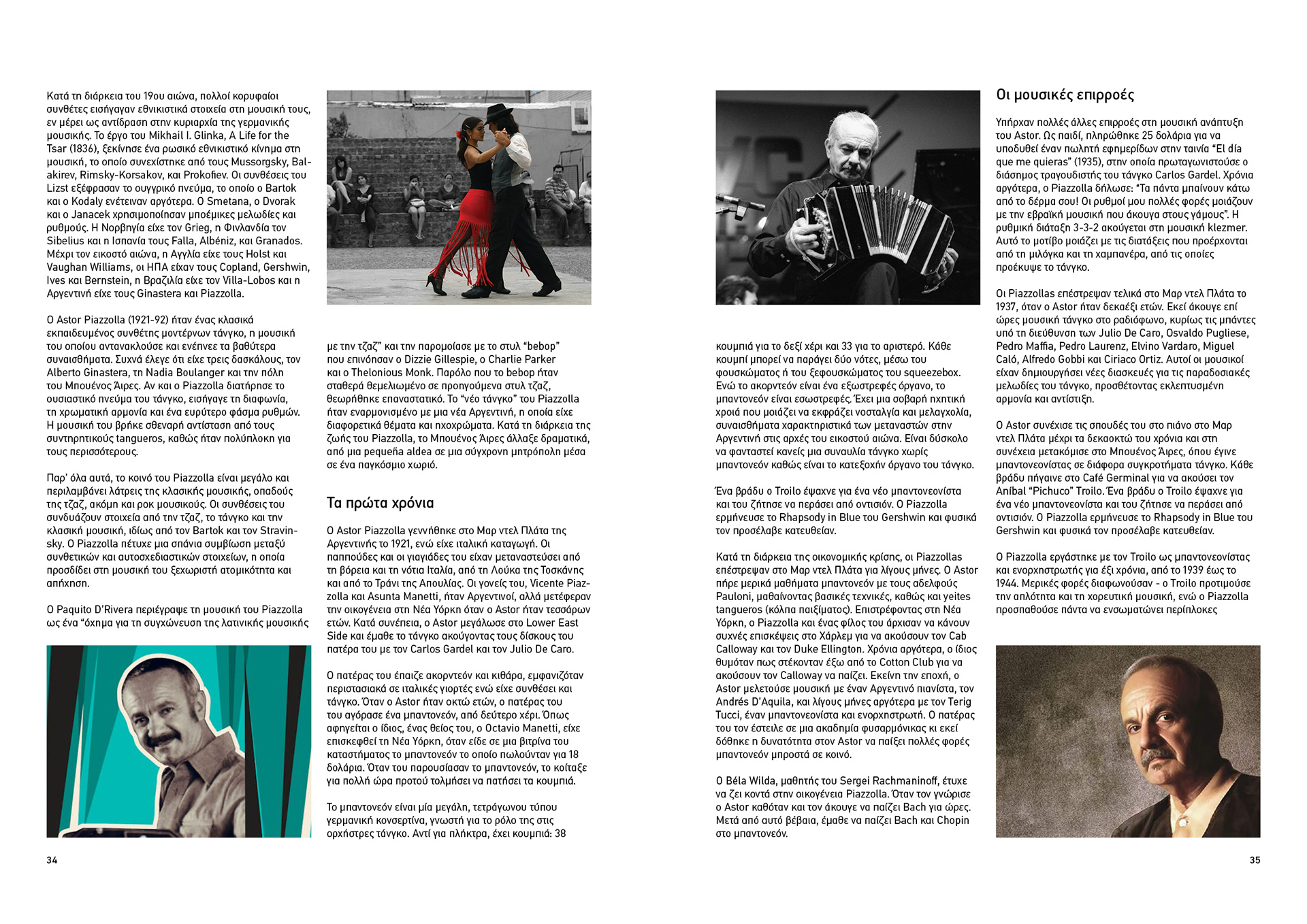 Κατά τη διάρκεια του 19ου αιώνα, πολλοί κορυφαίοι συνθέτες εισήγαγαν εθνικιστικά στοιχεία στη μουσική τους, εν μέρει ως αντίδραση στην κυριαρχία της γερμανικής μουσικής. Το έργο του Mikhail I. Glinka, A Life for the Tsar (1836), ξεκίνησε ένα ρωσικό εθνικιστικό κίνημα στη μουσική, το οποίο συνεχίστηκε από τους Mussorgsky, Balakirev, Rimsky-Korsakov, και Prokofiev. Οι συνθέσεις του Lizst εξέφρασαν το ουγγρικό πνεύμα, το οποίο ο Bartok και ο Kodaly ενέτειναν αργότερα. Ο Smetana, ο Dvorak και ο Janacek χρησιμοποίησαν μποέμικες μελωδίες και ρυθμούς. Η Νορβηγία είχε τον Grieg, η Φινλανδία τον Sibelius και η Ισπανία τους Falla, Albéniz, και Granados. Μέχρι τον εικοστό αιώνα, η Αγγλία είχε τους Holst και Vaughan Williams, οι ΗΠΑ είχαν τους Copland, Gershwin, Ives και Bernstein, η Βραζιλία είχε τον Villa-Lobos και η Αργεντινή είχε τους Ginastera και Piazzolla.

Ο Astor Piazzolla (1921-92) ήταν ένας κλασικά εκπαιδευμένος συνθέτης μοντέρνων τάνγκο, η μουσική του οποίου αντανακλούσε και ενέπνεε τα βαθύτερα συναισθήματα. Συχνά έλεγε ότι είχε τρεις δασκάλους, τον Alberto Ginastera, τη Nadia Boulanger και την πόλη του Μπουένος Άιρες. Αν και ο Piazzolla διατήρησε το ουσιαστικό πνεύμα του τάνγκο, εισήγαγε τη διαφωνία, τη χρωματική αρμονία και ένα ευρύτερο φάσμα ρυθμών. Η μουσική του βρήκε σθεναρή αντίσταση από τους συντηρητικούς tangueros, καθώς ήταν πολύπλοκη για τους περισσότερους.

Παρ' όλα αυτά, το κοινό του Piazzolla είναι μεγάλο και περιλαμβάνει λάτρεις της κλασικής μουσικής, οπαδούς της τζαζ, ακόμη και ροκ μουσικούς. Οι συνθέσεις του συνδυάζουν στοιχεία από την τζαζ, το τάνγκο και την κλασική μουσική, ιδίως από τον Bartok και τον Stravinsky. Ο Piazzolla πέτυχε μια σπάνια συμβίωση μεταξύ συνθετικών και αυτοσχεδιαστικών στοιχείων, η οποία προσδίδει στη μουσική του ξεχωριστή ατομικότητα και απήχηση.

Ο Paquito D'Rivera περιέγραψε τη μουσική του Piazzolla ως ένα "όχημα για τη συγχώνευση της λατινικής μουσικής με την τζαζ" και την παρομοίασε με το στυλ "bebop" που επινόησαν ο Dizzie Gillespie, ο Charlie Parker και ο Thelonious Monk. Παρόλο που το bebop ήταν σταθερά θεμελιωμένο σε προηγούμενα στυλ τζαζ, θεωρήθηκε επαναστατικό. Το "νέο τάνγκο" του Piazzolla ήταν εναρμονισμένο με μια νέα Αργεντινή, η οποία είχε διαφορετικά θέματα και ηχοχρώματα. Κατά τη διάρκεια της ζωής του Piazzolla, το Μπουένος Άιρες άλλαξε δραματικά, από μια pequeña aldea σε μια σύγχρονη μητρόπολη μέσα σε ένα παγκόσμιο χωριό.

Τα πρώτα χρόνια

Ο Astor Piazzolla γεννήθηκε στο Μαρ ντελ Πλάτα της Αργεντινής το 1921, ενώ είχε ιταλική καταγωγή. Οι παππούδες και οι γιαγιάδες του είχαν μεταναστεύσει από τη βόρεια και τη νότια Ιταλία, από τη Λούκα της Τοσκάνης και από το Τράνι της Απουλίας. Οι γονείς του, Vicente Piazzolla και Asunta Manetti, ήταν Αργεντινοί, αλλά μετέφεραν την οικογένεια στη Νέα Υόρκη όταν ο Astor ήταν τεσσάρων ετών. Κατά συνέπεια, ο Astor μεγάλωσε στο Lower East Side και έμαθε το τάνγκο ακούγοντας τους δίσκους του πατέρα του με τον Carlos Gardel και τον Julio De Caro.

Ο πατέρας του έπαιζε ακορντεόν και κιθάρα, εμφανιζόταν περιστασιακά σε ιταλικές γιορτές ενώ είχε συνθέσει και τάνγκο. Όταν ο Astor ήταν οκτώ ετών, ο πατέρας του του αγόρασε ένα μπαντονεόν, από δεύτερο χέρι. Όπως αφηγείται ο ίδιος, ένας θείος του, ο Octavio Manetti, είχε επισκεφθεί τη Νέα Υόρκη, όταν είδε σε μια βιτρίνα του καταστήματος το μπαντονεόν το οποίο πωλούνταν για 18 δολάρια. Όταν του παρουσίασαν το μπαντονεόν, το κοίταξε για πολλή ώρα προτού τολμήσει να πατήσει τα κουμπιά.

Το μπαντονεόν είναι μία μεγάλη, τετράγωνου τύπου γερμανική κονσερτίνα, γνωστή για το ρόλο της στις ορχήστρες τάνγκο. Αντί για πλήκτρα, έχει κουμπιά: 38 κουμπιά για το δεξί χέρι και 33 για το αριστερό. Κάθε κουμπί μπορεί να παράγει δύο νότες, μέσω του φουσκώματος ή του ξεφουσκώματος του squeezebox. Ενώ το ακορντεόν είναι ένα εξωστρεφές όργανο, το μπαντονεόν είναι εσωστρεφές. Έχει μια σοβαρή ηχητική χροιά που μοιάζει να εκφράζει νοσταλγία και μελαγχολία, συναισθήματα χαρακτηριστικά των μεταναστών στην Αργεντινή στις αρχές του εικοστού αιώνα. Είναι δύσκολο να φανταστεί κανείς μια συναυλία τάνγκο χωρίς μπαντονεόν καθώς είναι το κατεξοχήν όργανο του τάνγκο.

Ένα βράδυ ο Troilo έψαχνε για ένα νέο μπαντονεονίστα και του ζήτησε να περάσει από οντισιόν. Ο Piazzolla ερμήνευσε το Rhapsody in Blue του Gershwin και φυσικά τον προσέλαβε κατευθείαν.

Κατά τη διάρκεια της οικονομικής κρίσης, οι Piazzollas επέστρεψαν στο Μαρ ντελ Πλάτα για λίγους μήνες. Ο Astor πήρε μερικά μαθήματα μπαντονεόν με τους αδελφούς Pauloni, μαθαίνοντας βασικές τεχνικές, καθώς και yeites tangueros (κόλπα παιξίματος). Επιστρέφοντας στη Νέα Υόρκη, ο Piazzolla και ένας φίλος του άρχισαν να κάνουν συχνές επισκέψεις στο Χάρλεμ για να ακούσουν τον Cab Calloway και τον Duke Ellington. Χρόνια αργότερα, ο ίδιος θυμόταν πως στέκονταν έξω από το Cotton Club για να ακούσουν τον Calloway να παίζει. Εκείνη την εποχή, ο Astor μελετούσε μουσική με έναν Αργεντινό πιανίστα, τον Andrés D'Aquila, και λίγους μήνες αργότερα με τον Terig Tucci, έναν μπαντονεονίστα και ενορχηστρωτή. Ο πατέρας του τον έστειλε σε μια ακαδημία φυσαρμόνικας κι εκεί δόθηκε η δυνατότητα στον Astor να παίξει πολλές φορές μπαντονεόν μπροστά σε κοινό.

Ο Béla Wilda, μαθητής του Sergei Rachmaninoff, έτυχε να ζει κοντά στην οικογένεια Piazzolla. Όταν τον γνώρισε ο Astor καθόταν και τον άκουγε να παίζει Bach για ώρες. Μετά από αυτό βέβαια, έμαθε να παίζει Bach και Chopin στο μπαντονεόν.

Οι μουσικές επιρροές

Υπήρχαν πολλές άλλες επιρροές στη μουσική ανάπτυξη του Astor. Ως παιδί, πληρώθηκε 25 δολάρια για να υποδυθεί έναν πωλητή εφημερίδων στην ταινία "El día que me quieras" (1935), στην οποία πρωταγωνιστούσε ο διάσημος τραγουδιστής του τάνγκο Carlos Gardel. Χρόνια αργότερα, ο Piazzolla δήλωσε: "Τα πάντα μπαίνουν κάτω από το δέρμα σου! Οι ρυθμοί μου πολλές φορές μοιάζουν με την εβραϊκή μουσική που άκουγα στους γάμους". Η ρυθμική διάταξη 3-3-2 ακούγεται στη μουσική klezmer. Αυτό το μοτίβο μοιάζει με τις διατάξεις που προέρχονται από τη μιλόγκα και τη χαμπανέρα, από τις οποίες προέκυψε το τάνγκο.

Οι Piazzollas επέστρεψαν τελικά στο Μαρ ντελ Πλάτα το 1937, όταν ο Astor ήταν δεκαέξι ετών. Εκεί άκουγε επί ώρες μουσική τάνγκο στο ραδιόφωνο, κυρίως τις μπάντες υπό τη διεύθυνση των Julio De Caro, Osvaldo Pugliese, Pedro Maffia, Pedro Laurenz, Elvino Vardaro, Miguel Caló, Alfredo Gobbi και Ciriaco Ortiz. Αυτοί οι μουσικοί είχαν δημιουργήσει νέες διασκευές για τις παραδοσιακές μελωδίες του τάνγκο, προσθέτοντας εκλεπτυσμένη αρμονία και αντίστιξη.

Ο Astor συνέχισε τις σπουδές του στο πιάνο στο Μαρ ντελ Πλάτα μέχρι τα δεκαοκτώ του χρόνια και στη συνέχεια μετακόμισε στο Μπουένος Άιρες, όπου έγινε μπαντονεονίστας σε διάφορα συγκροτήματα τάνγκο. Κάθε βράδυ πήγαινε στο Café Germinal για να ακούσει τον Aníbal "Pichuco" Troilo. Ένα βράδυ ο Troilo έψαχνε για ένα νέο μπαντονεονίστα και του ζήτησε να περάσει από οντισιόν. Ο Piazzolla ερμήνευσε το Rhapsody in Blue του Gershwin και φυσικά τον προσέλαβε κατευθείαν.

Ο Piazzolla εργάστηκε με τον Troilo ως μπαντονεονίστας και ενορχηστρωτής για έξι χρόνια, από το 1939 έως το 1944. Μερικές φορές διαφωνούσαν - ο Troilo προτιμούσε την απλότητα και τη χορευτική μουσική, ενώ ο Piazzolla προσπαθούσε πάντα να ενσωματώνει περίπλοκες

34

35